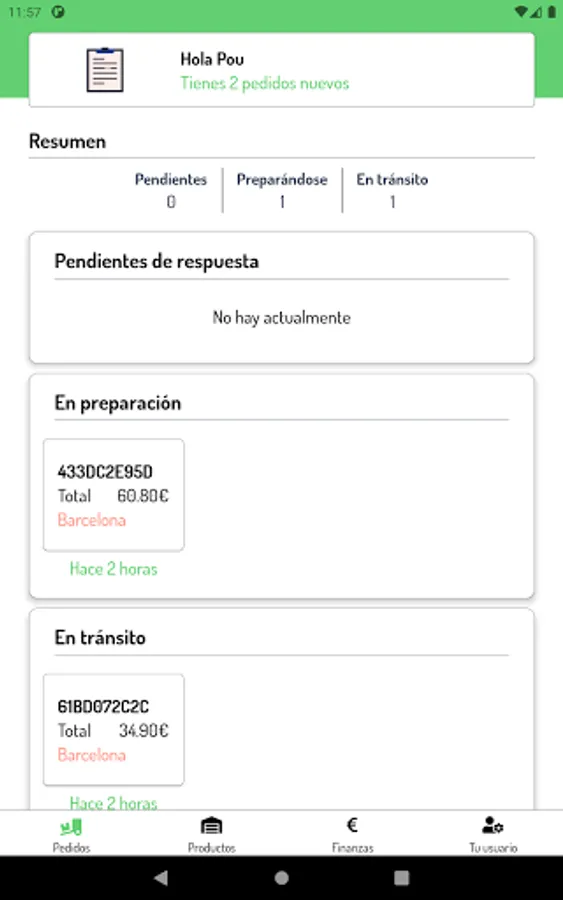 11:57

Hola Pou
Tienes 2 pedidos nuevos

Resumen

| Pendientes | Preparándose | En tránsito |
|---|---|---|
| 0 | 1 | 1 |

Pendientes de respuesta

No hay actualmente

En preparación

433DC2E95D
Total 60.80€
Barcelona

Hace 2 horas

En tránsito

61BD072C2C
Total 34.90€
Barcelona

Hace 2 horas

Pedidos Productos Finanzas Tu usuario